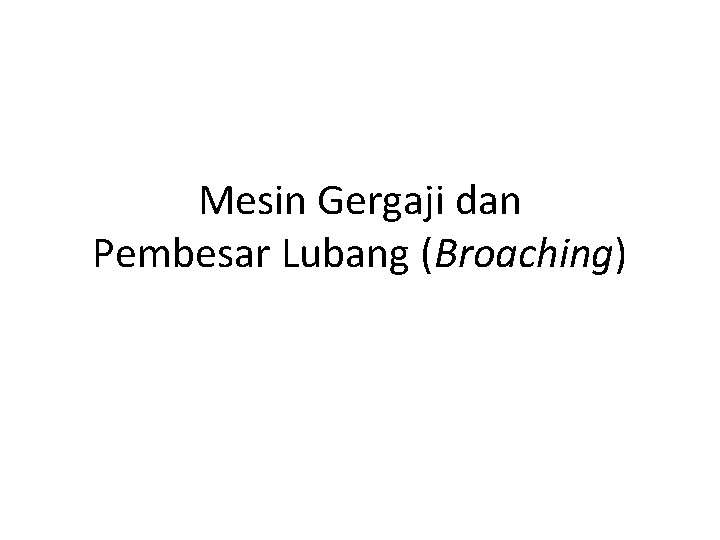 Mesin Gergaji dan
Pembesar Lubang (Broaching)